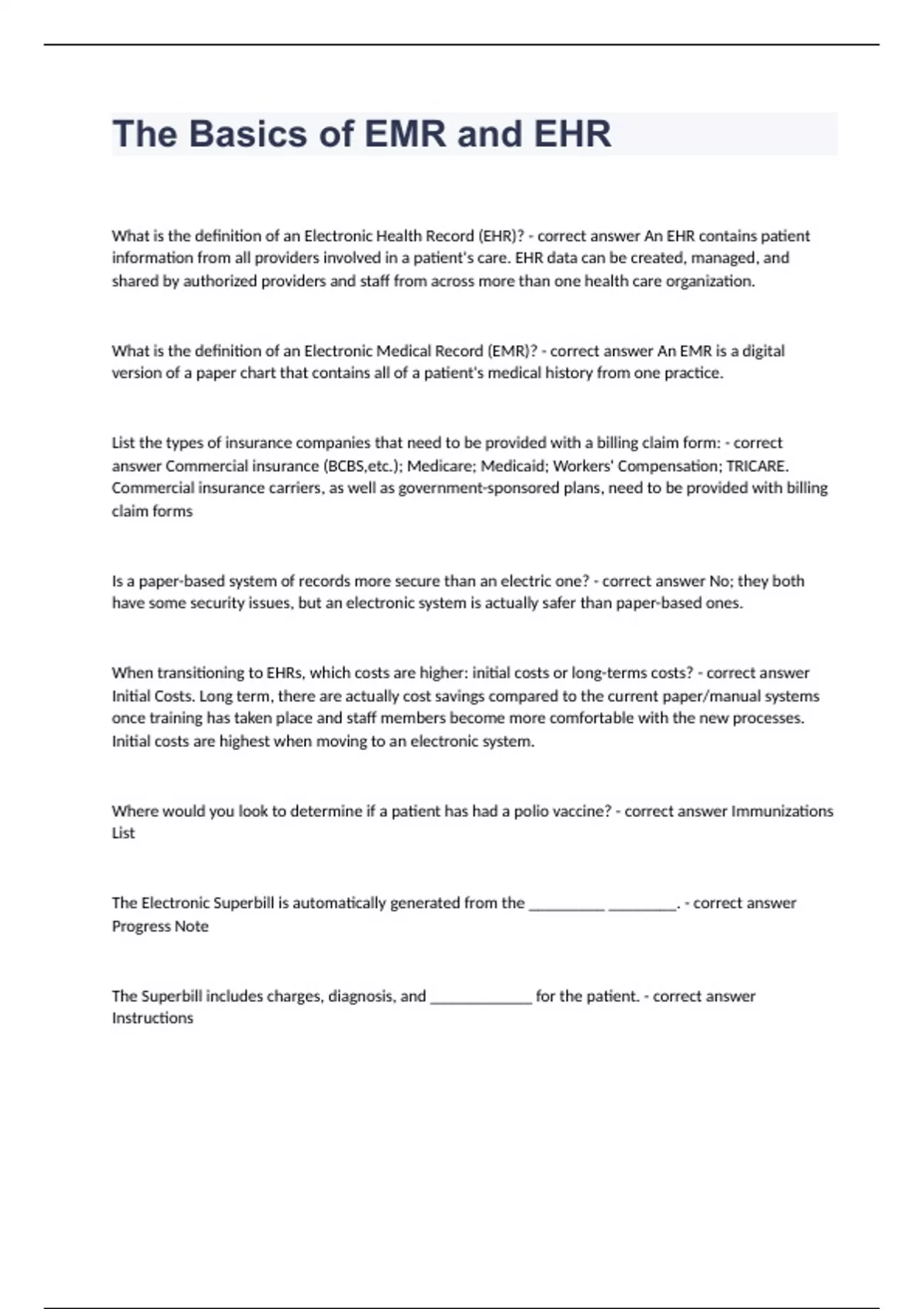 The Basics of EMR and EHR

What is the definition of an Electronic Health Record (EHR)? - correct answer An EHR contains patient information from all providers involved in a patient's care. EHR data can be created, managed, and shared by authorized providers and staff from across more than one health care organization.

What is the definition of an Electronic Medical Record (EMR)? - correct answer An EMR is a digital version of a paper chart that contains all of a patient's medical history from one practice.

List the types of insurance companies that need to be provided with a billing claim form: - correct answer Commercial insurance (BCBS,etc.); Medicare; Medicaid; Workers' Compensation; TRICARE. Commercial insurance carriers, as well as government-sponsored plans, need to be provided with billing claim forms

Is a paper-based system of records more secure than an electric one? - correct answer No; they both have some security issues, but an electronic system is actually safer than paper-based ones.

When transitioning to EHRs, which costs are higher: initial costs or long-terms costs? - correct answer Initial Costs. Long term, there are actually cost savings compared to the current paper/manual systems once training has taken place and staff members become more comfortable with the new processes. Initial costs are highest when moving to an electronic system.

Where would you look to determine if a patient has had a polio vaccine? - correct answer Immunizations List

The Electronic Superbill is automatically generated from the __________ _________. - correct answer Progress Note

The Superbill includes charges, diagnosis, and _____________ for the patient. - correct answer Instructions